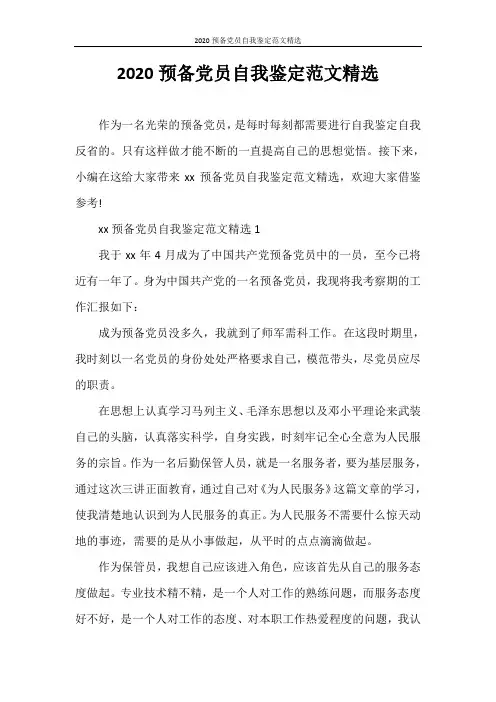 2020 预备党员自我鉴定范文精选

2020 预备党员自我鉴定范文精选

作为一名光荣的预备党员，是每时每刻都需要进行自我鉴定自我反省的。只有这样做才能不断的一直提高自己的思想觉悟。接下来，小编在这给大家带来 xx 预备党员自我鉴定范文精选，欢迎大家借鉴参考!

xx 预备党员自我鉴定范文精选 1

我于 xx 年 4 月成为了中国共产党预备党员中的一员，至今已将近有一年了。身为中国共产党的一名预备党员，我现将我考察期的工作汇报如下：

成为预备党员没多久，我就到了师军需科工作。在这段时期里，我时刻以一名党员的身份处处严格要求自己，模范带头，尽党员应尽的职责。

在思想上认真学习马列主义、毛泽东思想以及邓小平理论来武装自己的头脑，认真落实科学，自身实践，时刻牢记全心全意为人民服务的宗旨。作为一名后勤保管人员，就是一名服务者，要为基层服务，通过这次三讲正面教育，通过自己对《为人民服务》这篇文章的学习，使我清楚地认识到为人民服务的真正。为人民服务不需要什么惊天动地的事迹，需要的是从小事做起，从平时的点点滴滴做起。

作为保管员，我想自己应该进入角色，应该首先从自己的服务态度做起。专业技术精不精，是一个人对工作的熟练问题，而服务态度好不好，是一个人对工作的态度、对本职工作热爱程度的问题，我认